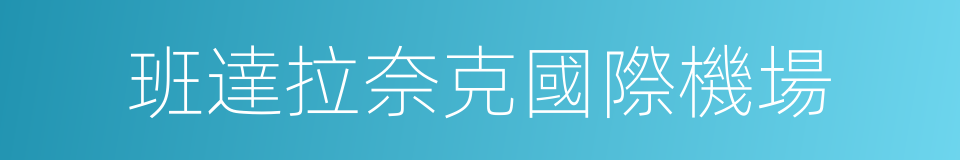 班達拉奈克國際機場